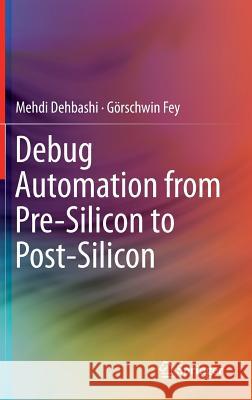 Mehdi Dehbashi · Görschwin Fey

Debug Automation from Pre-Silicon to Post-Silicon

Kraina Książek